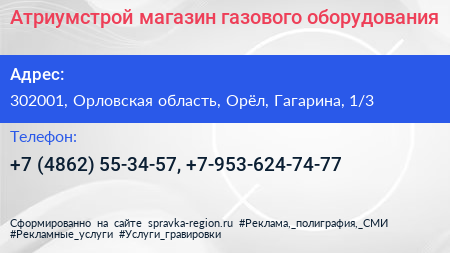 Атриумстрой магазин газового оборудования

Адрес:

302001, Орловская область, Орёл, Гагарина, 1/3

Телефон:

+7 (4862) 55-34-57, +7-953-624-74-77

Сформированно на сайте spravka-region.ru #Реклама,_полиграфия,_СМИ #Рекламные_услуги #Услуги_гравировки